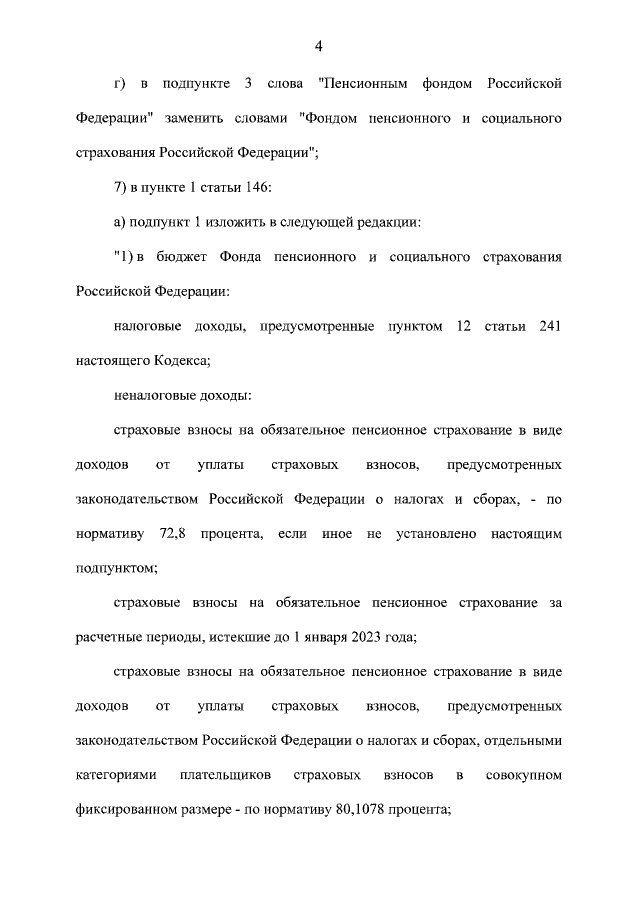 4

г) в подпункте 3 слова "Пенсионным фондом Российской Федерации" заменить словами "Фондом пенсионного и социального страхования Российской Федерации";

7) в пункте 1 статьи 146:

а) подпункт 1 изложить в следующей редакции:

"1) в бюджет Фонда пенсионного и социального страхования Российской Федерации:

налоговые доходы, предусмотренные пунктом 12 статьи 241 настоящего Кодекса;

неналоговые доходы:

страховые взносы на обязательное пенсионное страхование в виде доходов от уплаты страховых взносов, предусмотренных законодательством Российской Федерации о налогах и сборах, - по нормативу 72,8 процента, если иное не установлено настоящим подпунктом;

страховые взносы на обязательное пенсионное страхование за расчетные периоды, истекшие до 1 января 2023 года;

страховые взносы на обязательное пенсионное страхование в виде доходов от уплаты страховых взносов, предусмотренных законодательством Российской Федерации о налогах и сборах, отдельными категориями плательщиков страховых взносов в совокупном фиксированном размере - по нормативу 80,1078 процента;